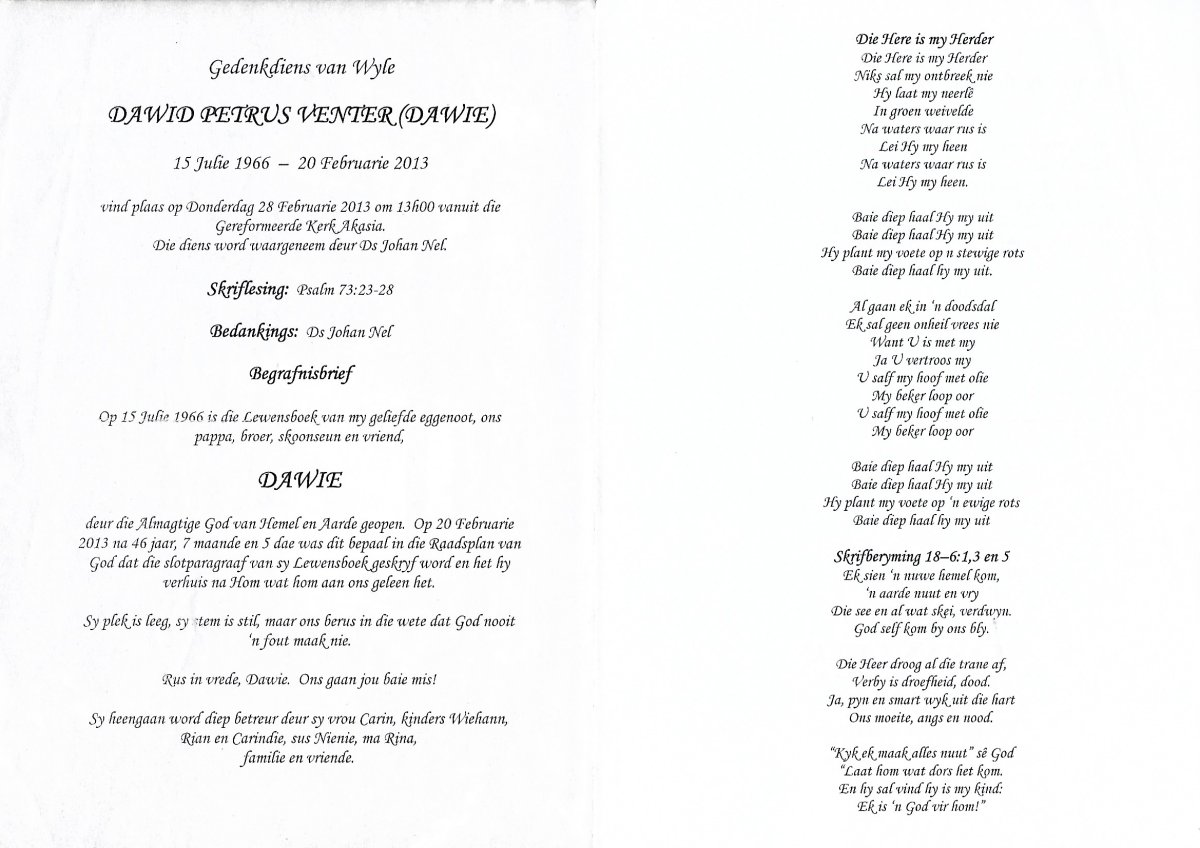 Gedenkdiens van Wyle

DAWID PETRUS VENTER (DAWIE)

15 Julie 1966 – 20 Februarie 2013

vind plaas op Donderdag 28 Februarie 2013 om 13h00 vanuit die Gereformeerde Kerk Akasia.
Die diens word waargeneem deur Ds Johan Nel.

Skriflesing: Psalm 73:23-28

Bedankings: Ds Johan Nel

Begrafnisbrief

Op 15 Julie 1966 is die Lewensboek van my geliefde eggenoot, ons pappa, broer, skoonseun en vriend,

DAWIE

deur die Almagtige God van Hemel en Aarde geopen. Op 20 Februarie 2013 na 46 jaar, 7 maande en 5 dae was dit bepaal in die Raadsplan van God dat die slotparagraaf van sy Lewensboek geskryf word en het hy verhuis na Hom wat hom aan ons geleen het.

Sy plek is leeg, sy stem is stil, maar ons berus in die wete dat God nooit 'n fout maak nie.

Rus in vrede, Dawie. Ons gaan jou baie mis!

Sy heengaan word diep betreur deur sy vrou Carin, kinders Wiehann, Rian en Carindie, sus Nienie, ma Rina, familie en vriende.

Die Here is my Herder
Die Here is my Herder
Niks sal my ontbreek nie
Hy laat my neerlê
In groen weivelde
Na waters waar rus is
Lei Hy my heen
Na waters waar rus is
Lei Hy my heen.

Baie diep haal Hy my uit
Baie diep haal Hy my uit
Hy plant my voete op n stewige rots
Baie diep haal hy my uit.

Al gaan ek in 'n doodsdal
Ek sal geen onheil vrees nie
Want U is met my
Ja U vertroos my
U salf my hoof met olie
My beker loop oor
U salf my hoof met olie
My beker loop oor

Baie diep haal Hy my uit
Baie diep haal Hy my uit
Hy plant my voete op 'n ewige rots
Baie diep haal hy my uit

Skrifberyming 18–6:1,3 en 5
Ek sien 'n nuwe hemel kom,
'n aarde nuut en vry
Die see en al wat skei, verdwyn.
God self kom by ons bly.

Die Heer droog al die trane af,
Verby is droefheid, dood.
Ja, pyn en smart wyk uit die hart
Ons moeite, angs en nood.

"Kyk ek maak alles nuut" sê God
"Laat hom wat dors het kom.
En hy sal vind hy is my kind:
Ek is 'n God vir hom!"